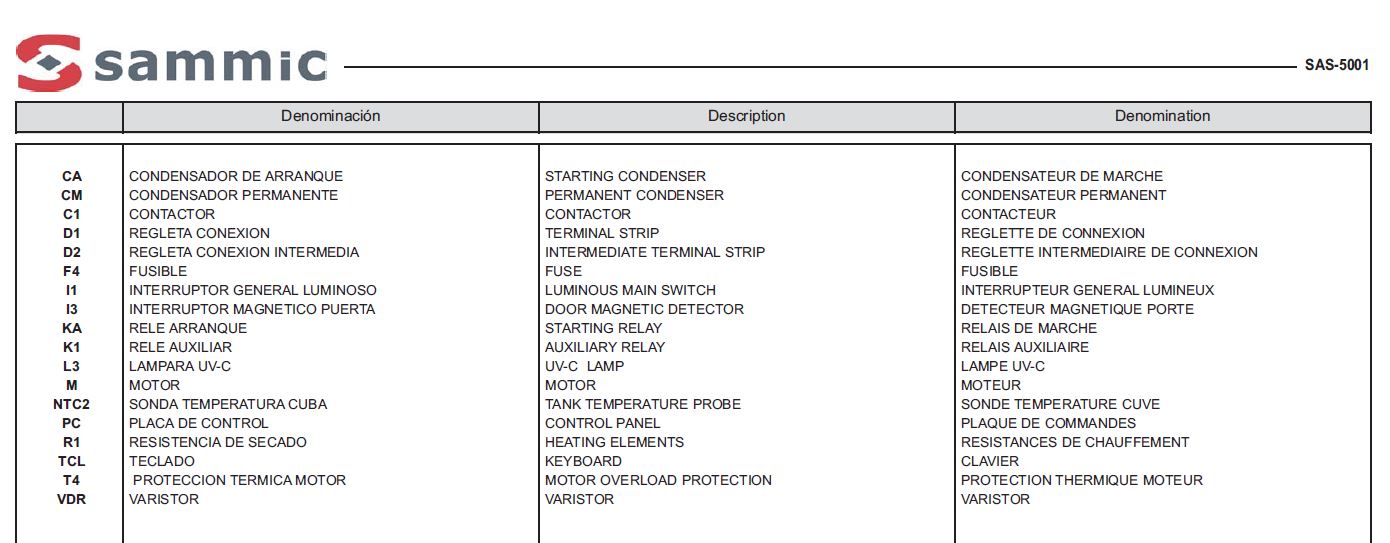 sammic

SAS-5001

|  | Denominación | Description | Denomination |
|---|---|---|---|
| CA | CONDENSADOR DE ARRANQUE | STARTING CONDENSER | CONDENSATEUR DE MARCHE |
| CM | CONDENSADOR PERMANENTE | PERMANENT CONDENSER | CONDENSATEUR PERMANENT |
| C1 | CONTACTOR | CONTACTOR | CONTACTEUR |
| D1 | REGLETA CONEXION | TERMINAL STRIP | REGLETTE DE CONNEXION |
| D2 | REGLETA CONEXION INTERMEDIA | INTERMEDIATE TERMINAL STRIP | REGLETTE INTERMEDIAIRE DE CONNEXION |
| F4 | FUSIBLE | FUSE | FUSIBLE |
| I1 | INTERRUPTOR GENERAL LUMINOSO | LUMINOUS MAIN SWITCH | INTERRUPTEUR GENERAL LUMINEUX |
| I3 | INTERRUPTOR MAGNETICO PUERTA | DOOR MAGNETIC DETECTOR | DETECTEUR MAGNETIQUE PORTE |
| KA | RELE ARRANQUE | STARTING RELAY | RELAIS DE MARCHE |
| K1 | RELE AUXILIAR | AUXILIARY RELAY | RELAIS AUXILIAIRE |
| L3 | LAMPARA UV-C | UV-C LAMP | LAMPE UV-C |
| M | MOTOR | MOTOR | MOTEUR |
| NTC2 | SONDA TEMPERATURA CUBA | TANK TEMPERATURE PROBE | SONDE TEMPERATURE CUVE |
| PC | PLACA DE CONTROL | CONTROL PANEL | PLAQUE DE COMMANDES |
| R1 | RESISTENCIA DE SECADO | HEATING ELEMENTS | RESISTANCES DE CHAUFFEMENT |
| TCL | TECLADO | KEYBOARD | CLAVIER |
| T4 | PROTECCION TERMICA MOTOR | MOTOR OVERLOAD PROTECTION | PROTECTION THERMIQUE MOTEUR |
| VDR | VARISTOR | VARISTOR | VARISTOR |